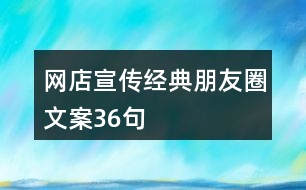 网店宣传经典朋友圈文案36句